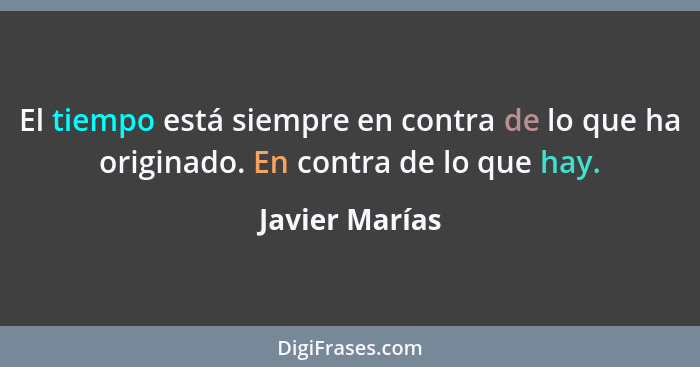 El tiempo está siempre en contra de lo que ha originado. En contra de lo que hay.

Javier Marías

DigiFrases.com